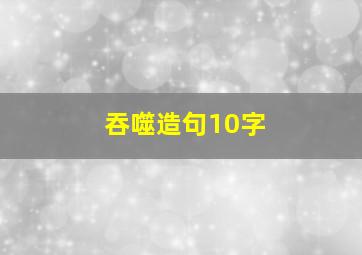 吞噬造句10字